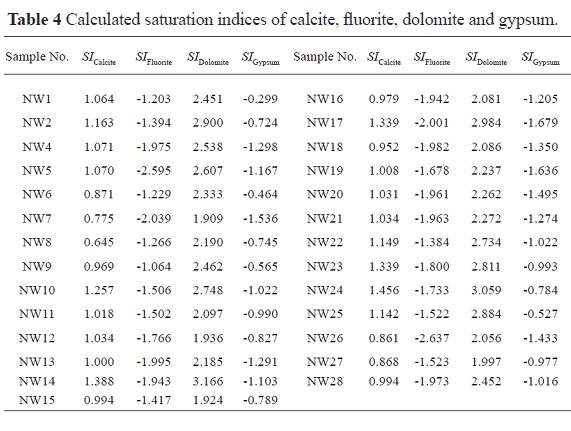 **Table 4** Calculated saturation indices of calcite, fluorite, dolomite and gypsum.

| Sample No. | $SI_{Calcite}$ | $SI_{Fluorite}$ | $SI_{Dolomite}$ | $SI_{Gypsum}$ | Sample No. | $SI_{Calcite}$ | $SI_{Fluorite}$ | $SI_{Dolomite}$ | $SI_{Gypsum}$ |
|---|---|---|---|---|---|---|---|---|---|
| NW1 | 1.064 | -1.203 | 2.451 | -0.299 | NW16 | 0.979 | -1.942 | 2.081 | -1.205 |
| NW2 | 1.163 | -1.394 | 2.900 | -0.724 | NW17 | 1.339 | -2.001 | 2.984 | -1.679 |
| NW4 | 1.071 | -1.975 | 2.538 | -1.298 | NW18 | 0.952 | -1.982 | 2.086 | -1.350 |
| NW5 | 1.070 | -2.595 | 2.607 | -1.167 | NW19 | 1.008 | -1.678 | 2.237 | -1.636 |
| NW6 | 0.871 | -1.229 | 2.333 | -0.464 | NW20 | 1.031 | -1.961 | 2.262 | -1.495 |
| NW7 | 0.775 | -2.039 | 1.909 | -1.536 | NW21 | 1.034 | -1.963 | 2.272 | -1.274 |
| NW8 | 0.645 | -1.266 | 2.190 | -0.745 | NW22 | 1.149 | -1.384 | 2.734 | -1.022 |
| NW9 | 0.969 | -1.064 | 2.462 | -0.565 | NW23 | 1.339 | -1.800 | 2.811 | -0.993 |
| NW10 | 1.257 | -1.506 | 2.748 | -1.022 | NW24 | 1.456 | -1.733 | 3.059 | -0.784 |
| NW11 | 1.018 | -1.502 | 2.097 | -0.990 | NW25 | 1.142 | -1.522 | 2.884 | -0.527 |
| NW12 | 1.034 | -1.766 | 1.936 | -0.827 | NW26 | 0.861 | -2.637 | 2.056 | -1.433 |
| NW13 | 1.000 | -1.995 | 2.185 | -1.291 | NW27 | 0.868 | -1.523 | 1.997 | -0.977 |
| NW14 | 1.388 | -1.943 | 3.166 | -1.103 | NW28 | 0.994 | -1.973 | 2.452 | -1.016 |
| NW15 | 0.994 | -1.417 | 1.924 | -0.789 | | | | | |